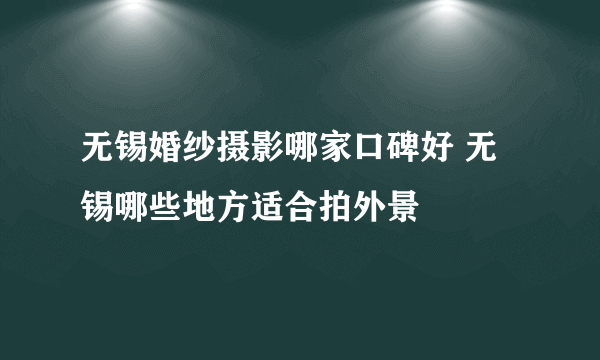 无锡婚纱摄影哪家口碑好 无锡哪些地方适合拍外景